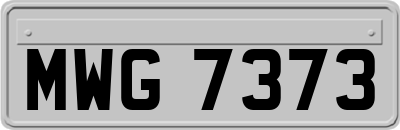 MWG 7373